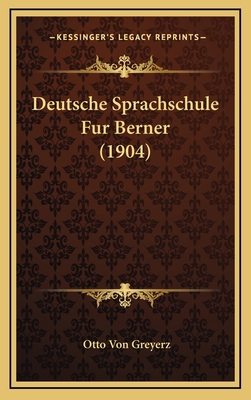 —KESSINGER'S LEGACY REPRINTS—

Deutsche Sprachschule Fur Berner (1904)

Otto Von Greyerz